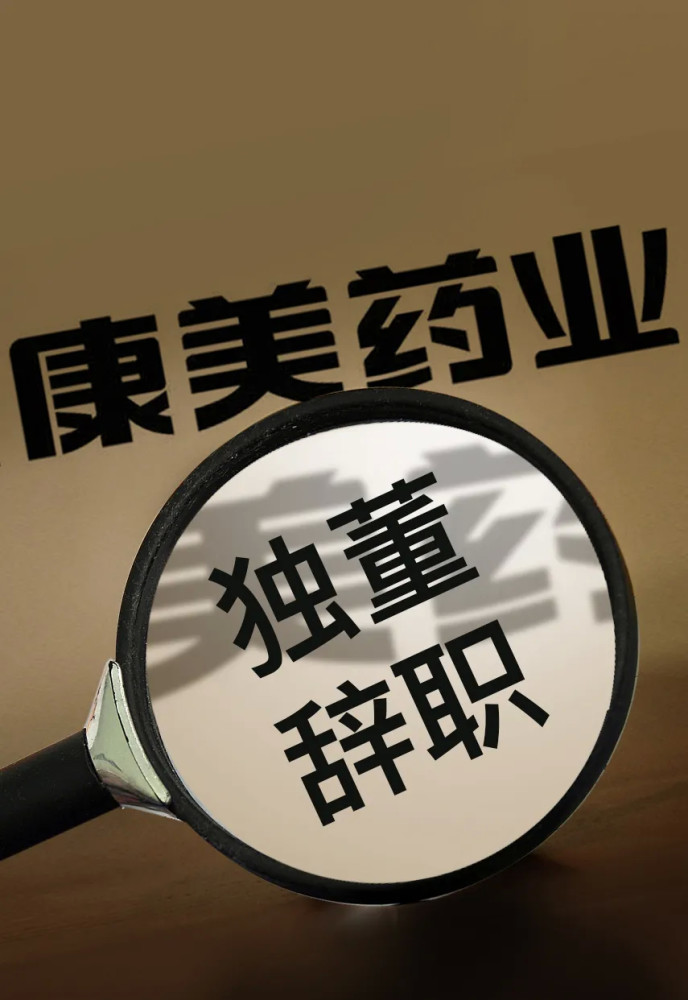 康美药业

独董
辞职